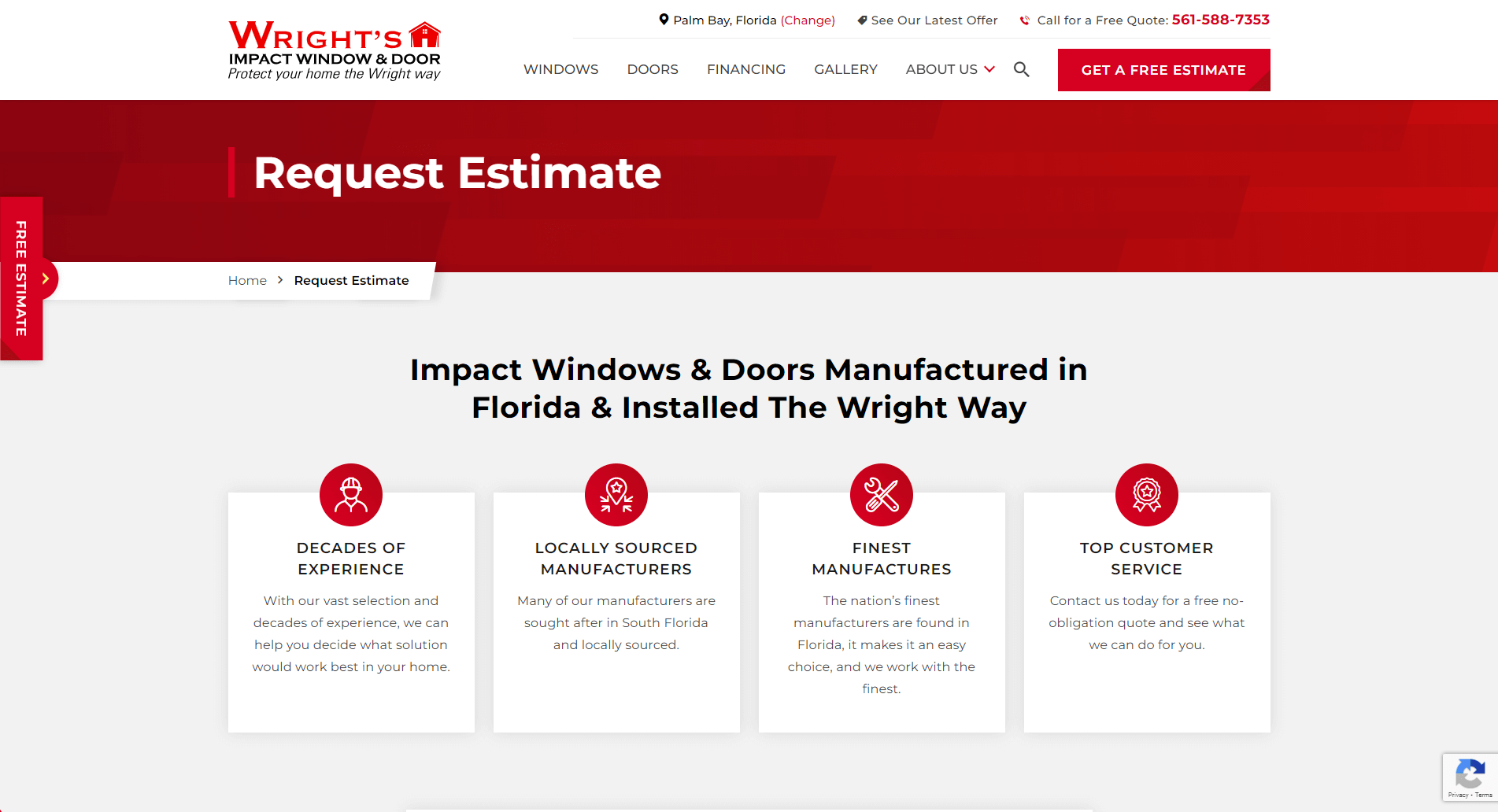 WRIGHT'S
IMPACT WINDOW & DOOR
Protect your home the Wright way

Palm Bay, Florida (Change) See Our Latest Offer Call for a Free Quote: 561-588-7353

WINDOWS DOORS FINANCING GALLERY ABOUT US

GET A FREE ESTIMATE

Request Estimate

FREE ESTIMATE

Home > Request Estimate

Impact Windows & Doors Manufactured in Florida & Installed The Wright Way

DECADES OF EXPERIENCE

With our vast selection and decades of experience, we can help you decide what solution would work best in your home.

LOCALLY SOURCED MANUFACTURERS

Many of our manufacturers are sought after in South Florida and locally sourced.

FINEST MANUFACTURES

The nation's finest manufacturers are found in Florida, it makes it an easy choice, and we work with the finest.

TOP CUSTOMER SERVICE

Contact us today for a free no-obligation quote and see what we can do for you.

Privacy - Terms